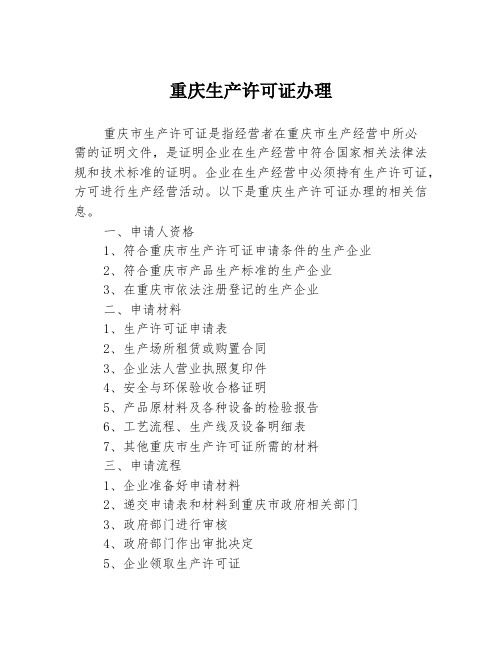 重庆生产许可证办理

重庆市生产许可证是指经营者在重庆市生产经营中所必需的证明文件，是证明企业在生产经营中符合国家相关法律法规和技术标准的证明。企业在生产经营中必须持有生产许可证，方可进行生产经营活动。以下是重庆生产许可证办理的相关信息。

一、申请人资格

1、符合重庆市生产许可证申请条件的生产企业

2、符合重庆市产品生产标准的生产企业

3、在重庆市依法注册登记的生产企业

二、申请材料

1、生产许可证申请表

2、生产场所租赁或购置合同

3、企业法人营业执照复印件

4、安全与环保验收合格证明

5、产品原材料及各种设备的检验报告

6、工艺流程、生产线及设备明细表

7、其他重庆市生产许可证所需的材料

三、申请流程

1、企业准备好申请材料

2、递交申请表和材料到重庆市政府相关部门

3、政府部门进行审核

4、政府部门作出审批决定

5、企业领取生产许可证